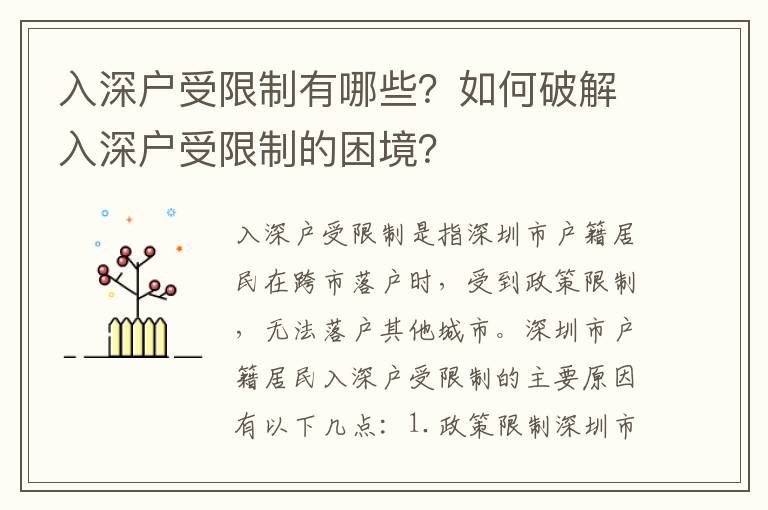 入深户受限制有哪些？如何破解入深户受限制的困境？

入深户受限制是指深圳市户籍居民在跨市落户时，受到政策限制，无法落户其他城市。深圳市户籍居民入深户受限制的主要原因有以下几点：1. 政策限制深圳市